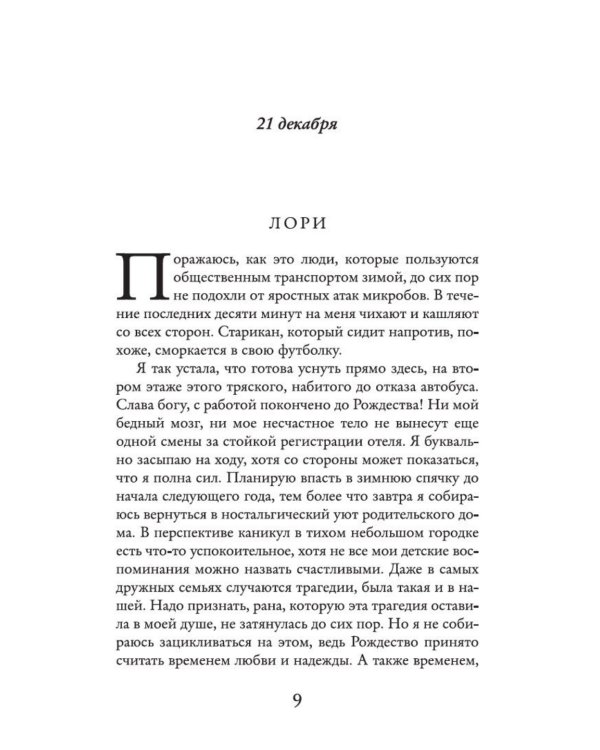 21 декабря

ЛОРИ

Поражаюсь, как это люди, которые пользуются общественным транспортом зимой, до сих пор не подохли от яростных атак микробов. В течение последних десяти минут на меня чихают и кашляют со всех сторон. Старикан, который сидит напротив, похоже, сморкается в свою футболку.

Я так устала, что готова уснуть прямо здесь, на втором этаже этого тряского, набитого до отказа автобуса. Слава богу, с работой покончено до Рождества! Ни мой бедный мозг, ни мое несчастное тело не вынесут еще одной смены за стойкой регистрации отеля. Я буквально засыпаю на ходу, хотя со стороны может показаться, что я полна сил. Планирую впасть в зимнюю спячку до начала следующего года, тем более что завтра я собираюсь вернуться в ностальгический уют родительского дома. В перспективе каникул в тихом небольшом городке есть что-то успокоительное, хотя не все мои детские воспоминания можно назвать счастливыми. Даже в самых дружных семьях случаются трагедии, была такая и в нашей. Надо признать, рана, которую эта трагедия оставила в моей душе, не затянулась до сих пор. Но я не собираюсь зацикливаться на этом, ведь Рождество принято считать временем любви и надежды. А также временем,

9